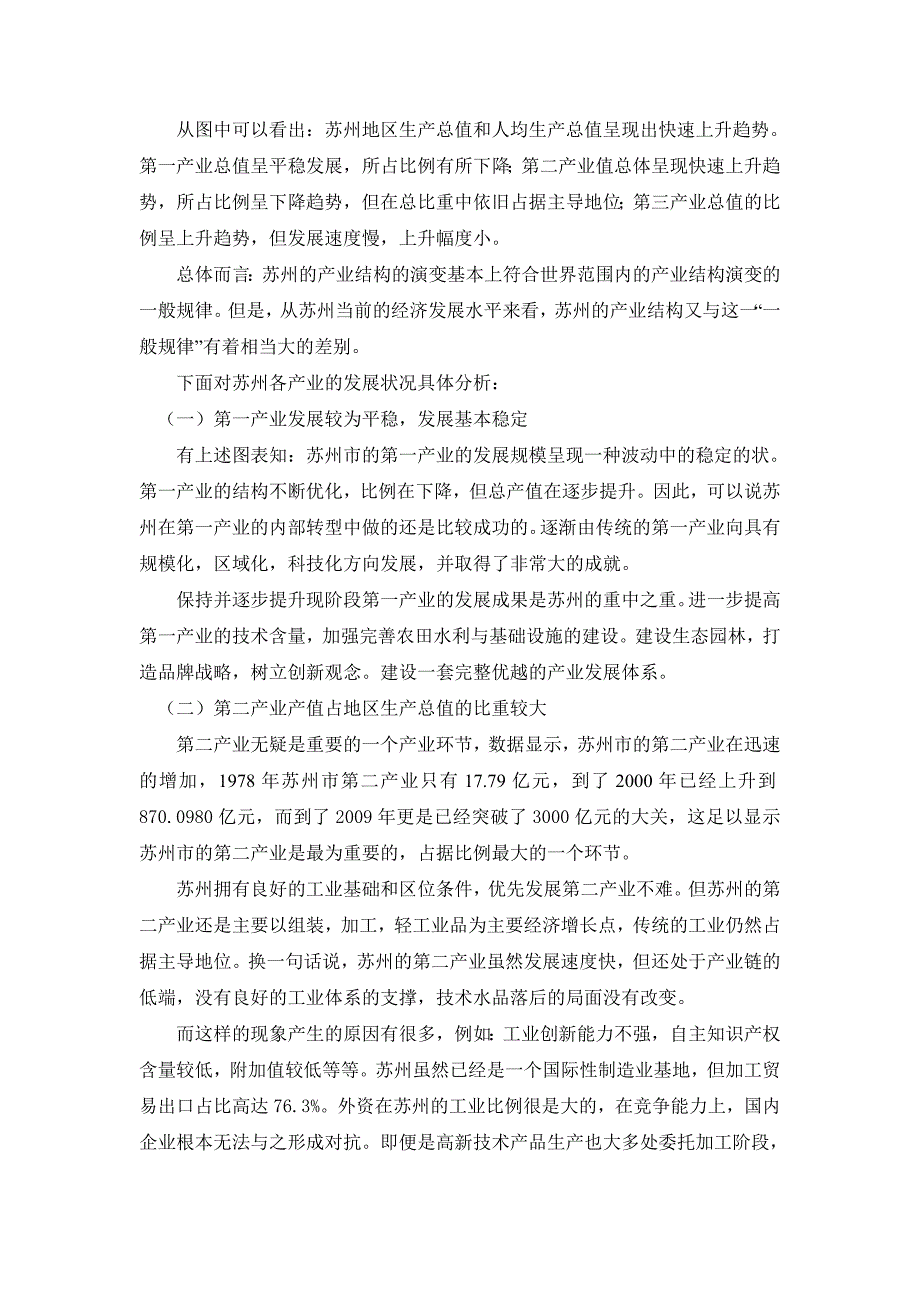 从图中可以看出：苏州地区生产总值和人均生产总值呈现出快速上升趋势。第一产业总值呈平稳发展，所占比例有所下降;第二产业值总体呈现快速上升趋势，所占比例呈下降趋势，但在总比重中依旧占据主导地位;第三产业总值的比例呈上升趋势，但发展速度慢，上升幅度小。

总体而言:苏州的产业结构的演变基本上符合世界范围内的产业结构演变的一般规律。但是，从苏州当前的经济发展水平来看，苏州的产业结构又与这一“一般规律”有着相当大的差别。

下面对苏州各产业的发展状况具体分析：

（一）第一产业发展较为平稳，发展基本稳定

有上述图表知：苏州市的第一产业的发展规模呈现一种波动中的稳定的状。第一产业的结构不断优化，比例在下降，但总产值在逐步提升。因此，可以说苏州在第一产业的内部转型中做的还是比较成功的。逐渐由传统的第一产业向具有规模化，区域化，科技化方向发展，并取得了非常大的成就。

保持并逐步提升现阶段第一产业的发展成果是苏州的重中之重。进一步提高第一产业的技术含量，加强完善农田水利与基础设施的建设。建设生态园林，打造品牌战略，树立创新观念。建设一套完整优越的产业发展体系。

（二）第二产业产值占地区生产总值的比重较大

第二产业无疑是重要的一个产业环节，数据显示，苏州市的第二产业在迅速的增加，1978 年苏州市第二产业只有 17.79 亿元，到了 2000 年已经上升到 870.0980 亿元，而到了 2009 年更是已经突破了 3000 亿元的大关，这足以显示苏州市的第二产业是最为重要的，占据比例最大的一个环节。

苏州拥有良好的工业基础和区位条件，优先发展第二产业不难。但苏州的第二产业还是主要以组装，加工，轻工业品为主要经济增长点，传统的工业仍然占据主导地位。换一句话说，苏州的第二产业虽然发展速度快，但还处于产业链的低端，没有良好的工业体系的支撑，技术水品落后的局面没有改变。

而这样的现象产生的原因有很多，例如:工业创新能力不强，自主知识产权含量较低，附加值较低等等。苏州虽然已经是一个国际性制造业基地，但加工贸易出口占比高达 76.3%。外资在苏州的工业比例很是大的，在竞争能力上，国内企业根本无法与之形成对抗。即便是高新技术产品生产也大多处委托加工阶段，